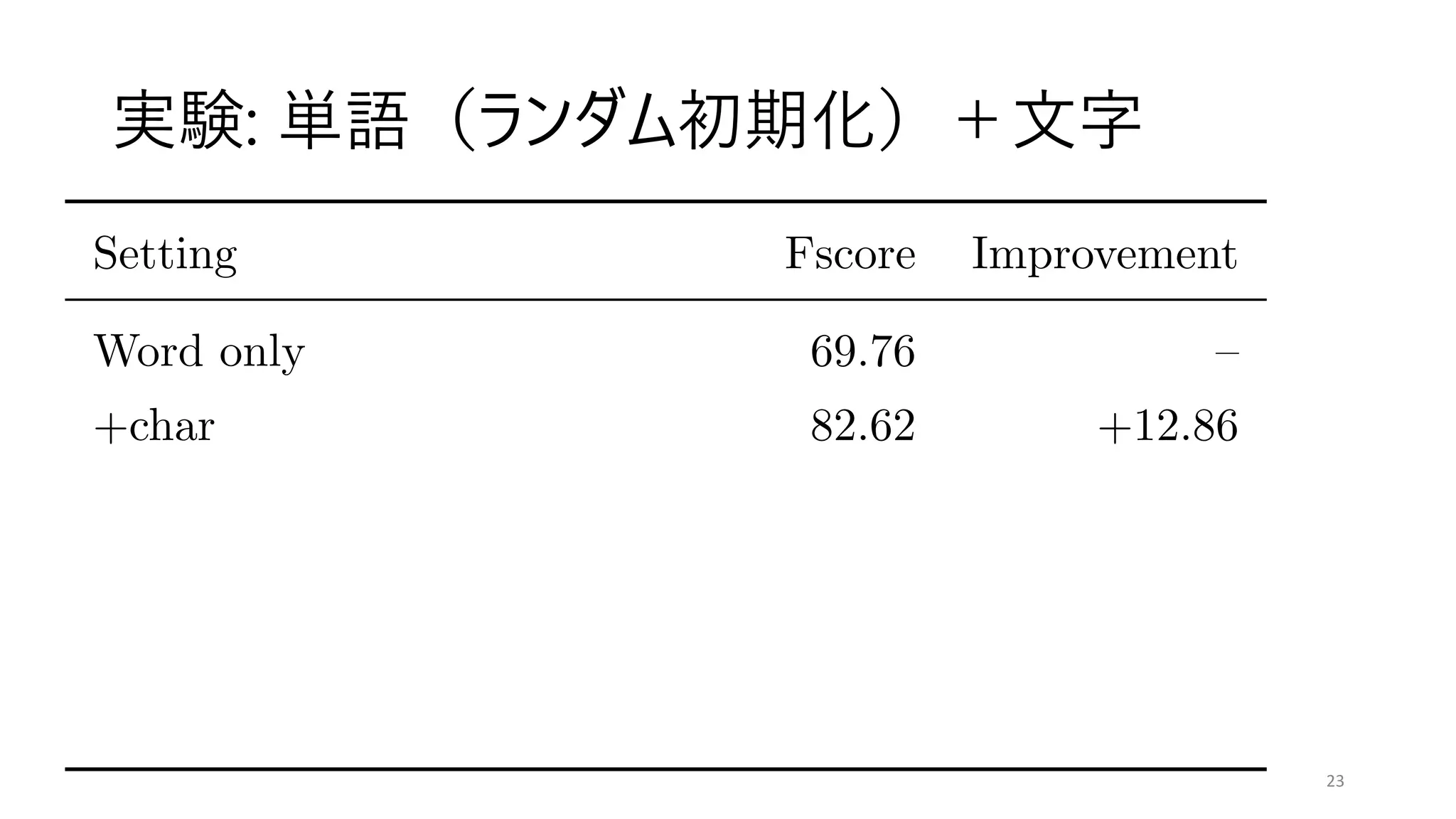 実験: 単語（ランダム初期化）＋文字

| Setting | Fscore | Improvement |
|---|---|---|
| Word only | 69.76 | – |
| +char | 82.62 | +12.86 |

23